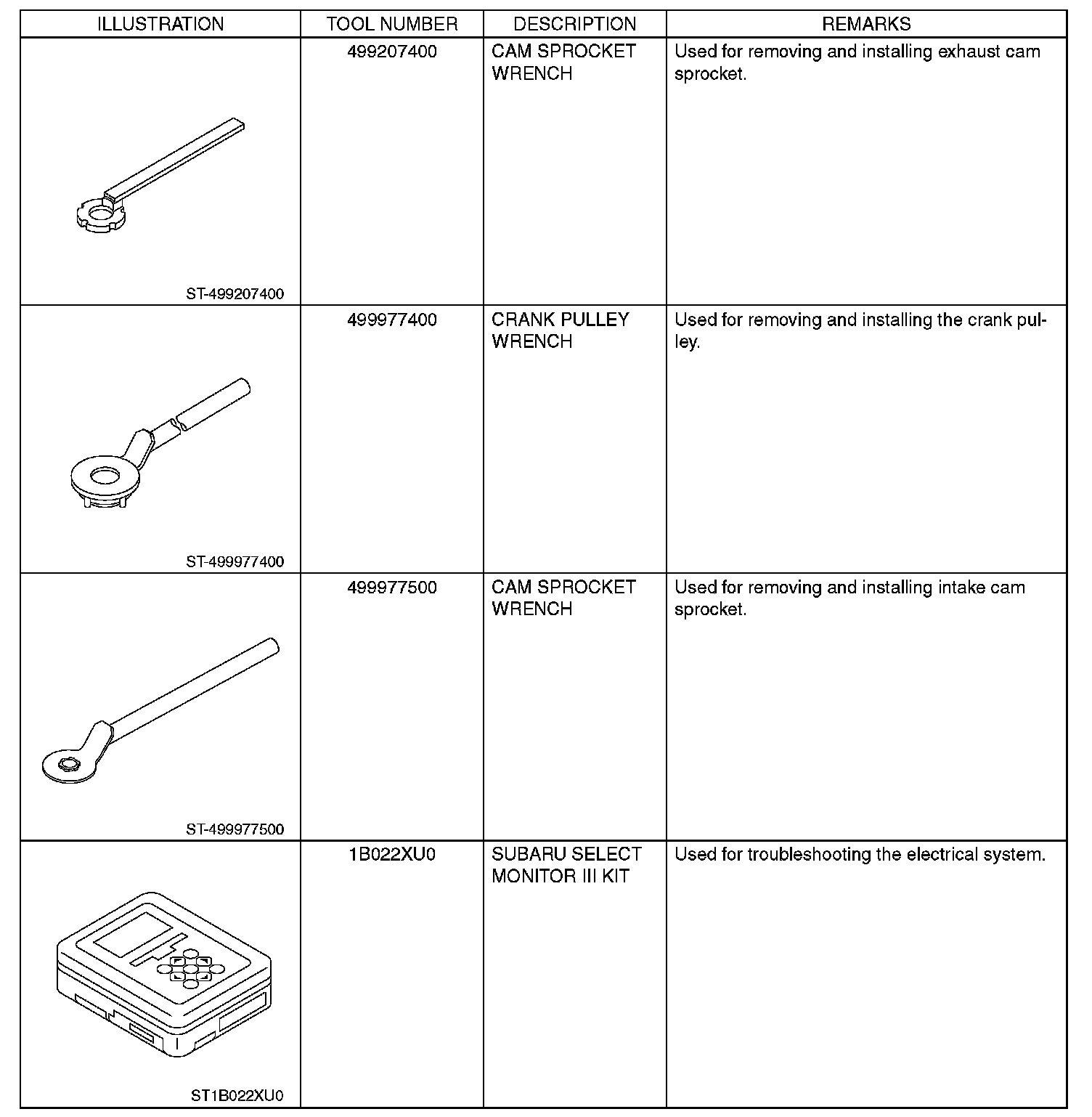 | ILLUSTRATION | TOOL NUMBER | DESCRIPTION | REMARKS |
|---|---|---|---|
| ST-499207400 | 499207400 | CAM SPROCKET WRENCH | Used for removing and installing exhaust cam sprocket. |
| ST-499977400 | 499977400 | CRANK PULLEY WRENCH | Used for removing and installing the crank pulley. |
| ST-499977500 | 499977500 | CAM SPROCKET WRENCH | Used for removing and installing intake cam sprocket. |
| ST1B022XU0 | 1B022XU0 | SUBARU SELECT MONITOR III KIT | Used for troubleshooting the electrical system. |